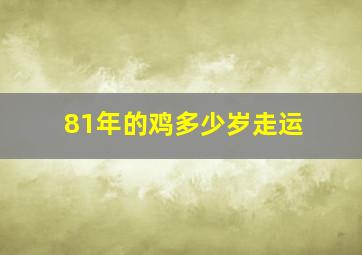 81年的鸡多少岁走运